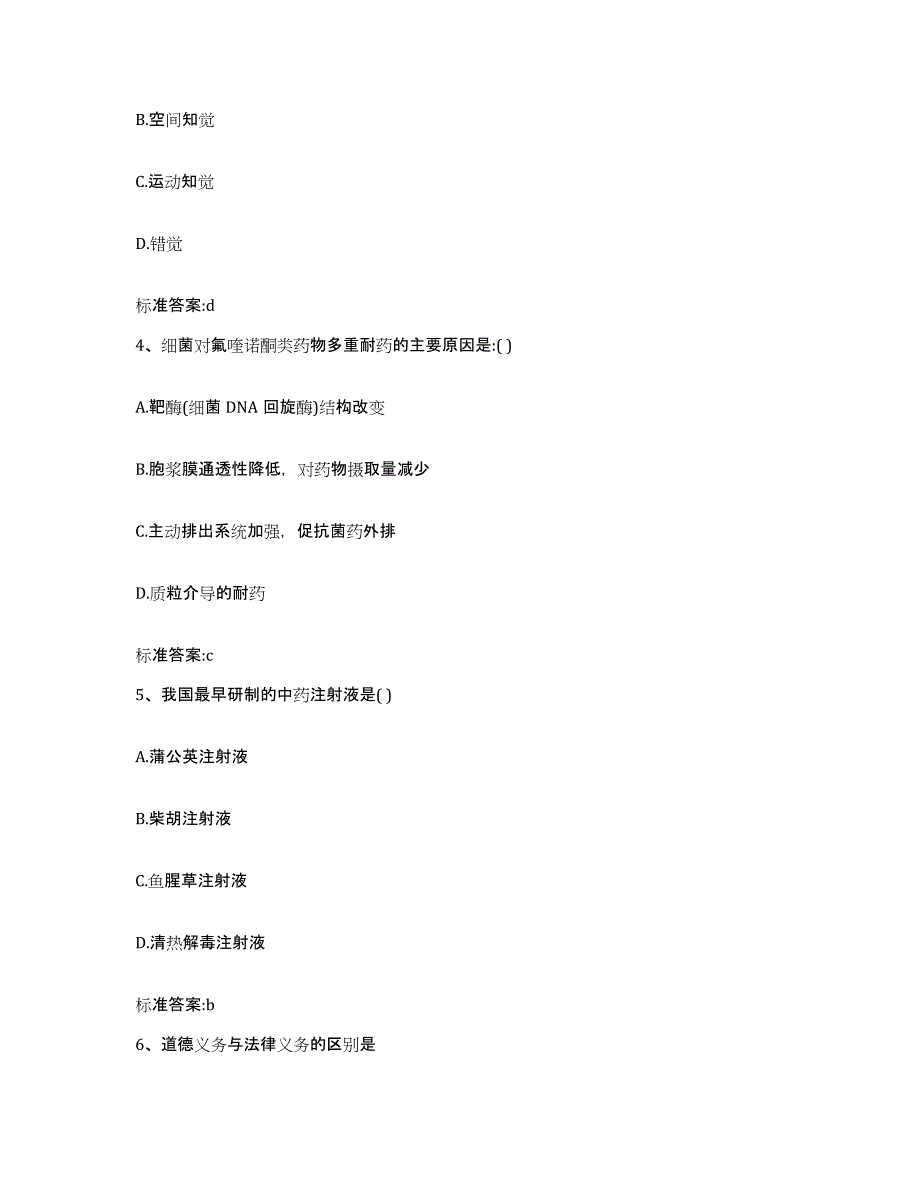 B.空间知觉

C.运动知觉

D.错觉

标准答案:d

4、细菌对氟喹诺酮类药物多重耐药的主要原因是:( )

A.靶酶(细菌 DNA 回旋酶)结构改变

B.胞浆膜通透性降低，对药物摄取量减少

C.主动排出系统加强，促抗菌药外排

D.质粒介导的耐药

标准答案:c

5、我国最早研制的中药注射液是( )

A.蒲公英注射液

B.柴胡注射液

C.鱼腥草注射液

D.清热解毒注射液

标准答案:b

6、道德义务与法律义务的区别是